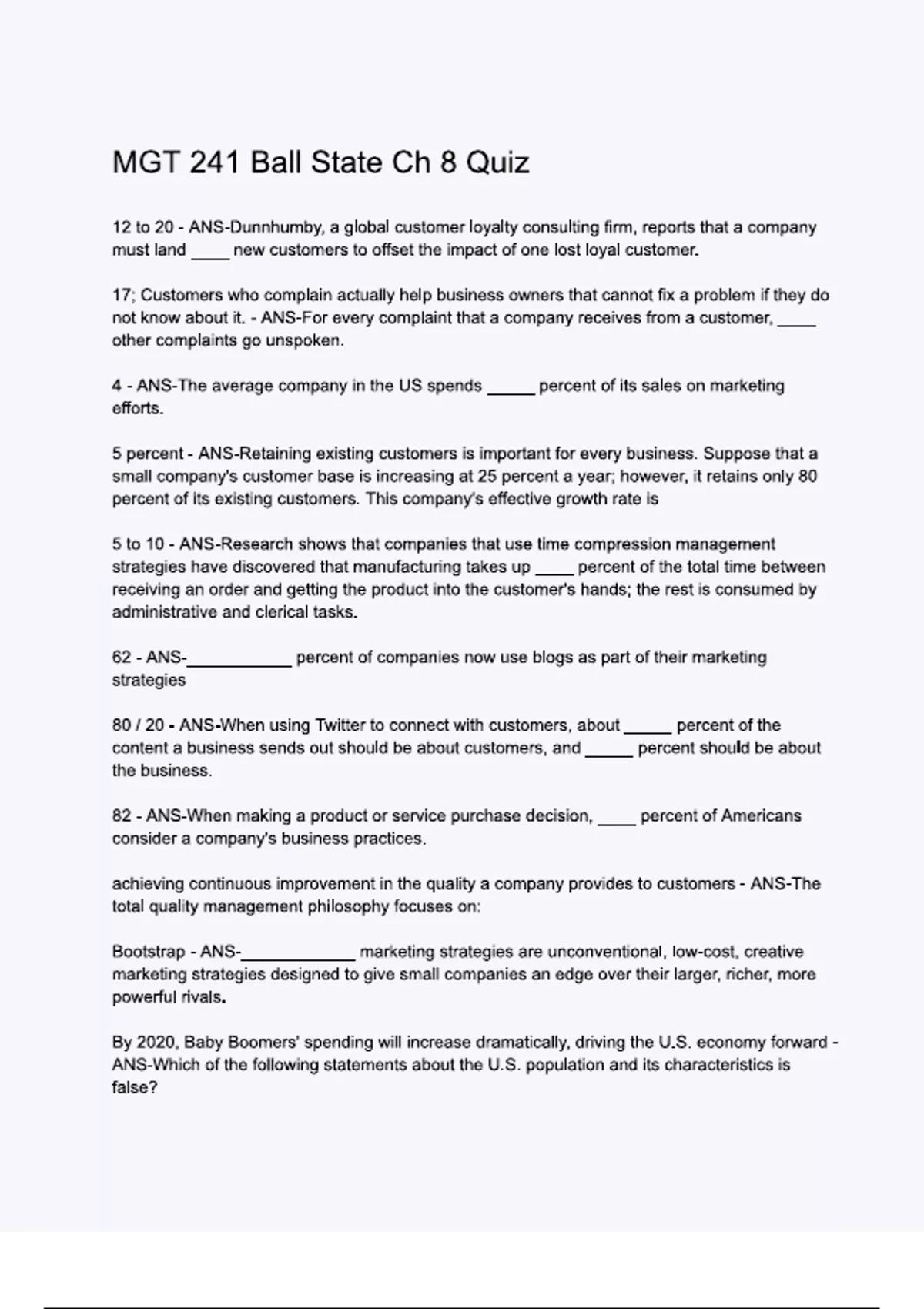 MGT 241 Ball State Ch 8 Quiz

12 to 20 - ANS-Dunnhumby, a global customer loyalty consulting firm, reports that a company must land ____ new customers to offset the impact of one lost loyal customer.

17; Customers who complain actually help business owners that cannot fix a problem if they do not know about it. - ANS-For every complaint that a company receives from a customer, ____ other complaints go unspoken.

4 - ANS-The average company in the US spends _____ percent of its sales on marketing efforts.

5 percent - ANS-Retaining existing customers is important for every business. Suppose that a small company's customer base is increasing at 25 percent a year; however, it retains only 80 percent of its existing customers. This company's effective growth rate is

5 to 10 - ANS-Research shows that companies that use time compression management strategies have discovered that manufacturing takes up ____ percent of the total time between receiving an order and getting the product into the customer's hands; the rest is consumed by administrative and clerical tasks.

62 - ANS-___________ percent of companies now use blogs as part of their marketing strategies

80 / 20 - ANS-When using Twitter to connect with customers, about _____ percent of the content a business sends out should be about customers, and _____ percent should be about the business.

82 - ANS-When making a product or service purchase decision, ____ percent of Americans consider a company's business practices.

achieving continuous improvement in the quality a company provides to customers - ANS-The total quality management philosophy focuses on:

Bootstrap - ANS-____________ marketing strategies are unconventional, low-cost, creative marketing strategies designed to give small companies an edge over their larger, richer, more powerful rivals.

By 2020, Baby Boomers' spending will increase dramatically, driving the U.S. economy forward - ANS-Which of the following statements about the U.S. population and its characteristics is false?